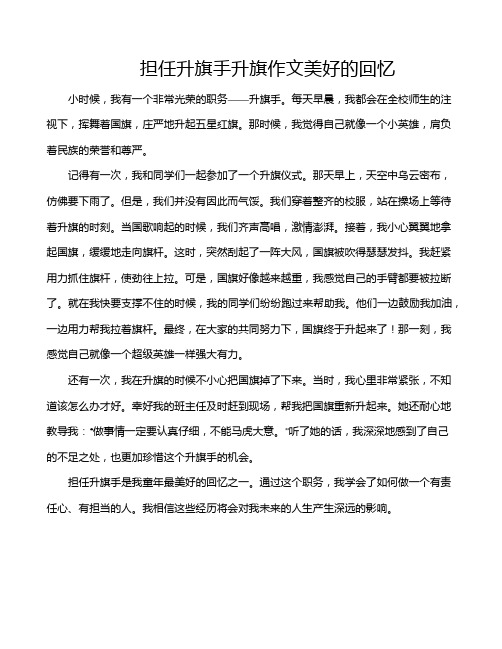 担任升旗手升旗作文美好的回忆

小时候，我有一个非常光荣的职务——升旗手。每天早晨，我都会在全校师生的注视下，挥舞着国旗，庄严地升起五星红旗。那时候，我觉得自己就像一个小英雄，肩负着民族的荣誉和尊严。

记得有一次，我和同学们一起参加了一个升旗仪式。那天早上，天空中乌云密布，仿佛要下雨了。但是，我们并没有因此而气馁。我们穿着整齐的校服，站在操场上等待着升旗的时刻。当国歌响起的时候，我们齐声高唱，激情澎湃。接着，我小心翼翼地拿起国旗，缓缓地走向旗杆。这时，突然刮起了一阵大风，国旗被吹得瑟瑟发抖。我赶紧用力抓住旗杆，使劲往上拉。可是，国旗好像越来越重，我感觉自己的手臂都要被拉断了。就在我快要支撑不住的时候，我的同学们纷纷跑过来帮助我。他们一边鼓励我加油，一边用力帮我拉着旗杆。最终，在大家的共同努力下，国旗终于升起来了！那一刻，我感觉自己就像一个超级英雄一样强大有力。

还有一次，我在升旗的时候不小心把国旗掉了下来。当时，我心里非常紧张，不知道该怎么办才好。幸好我的班主任及时赶到现场，帮我把国旗重新升起来。她还耐心地教导我："做事情一定要认真仔细，不能马虎大意。"听了她的话，我深深地感到了自己的不足之处，也更加珍惜这个升旗手的机会。

担任升旗手是我童年最美好的回忆之一。通过这个职务，我学会了如何做一个有责任心、有担当的人。我相信这些经历将会对我未来的人生产生深远的影响。